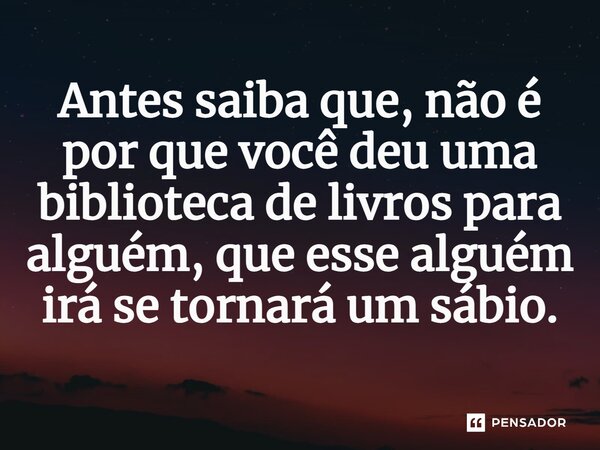 Antes saiba que, não é por que você deu uma biblioteca de livros para alguém, que esse alguém irá se tornará um sábio.

PENSADOR